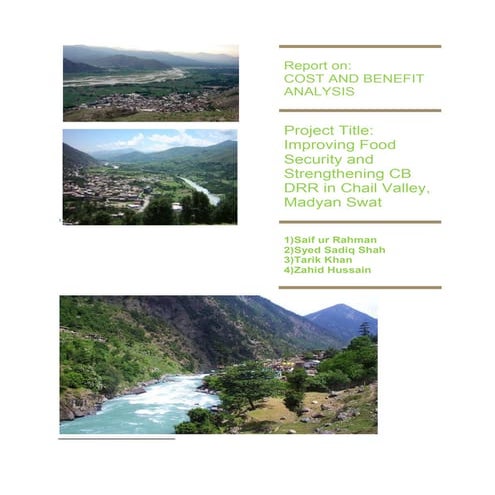 Report on:
COST AND BENEFIT ANALYSIS

Project Title: Improving Food Security and Strengthening CB DRR in Chail Valley, Madyan Swat

1)Saif ur Rahman
2)Syed Sadiq Shah
3)Tarik Khan
4)Zahid Hussain